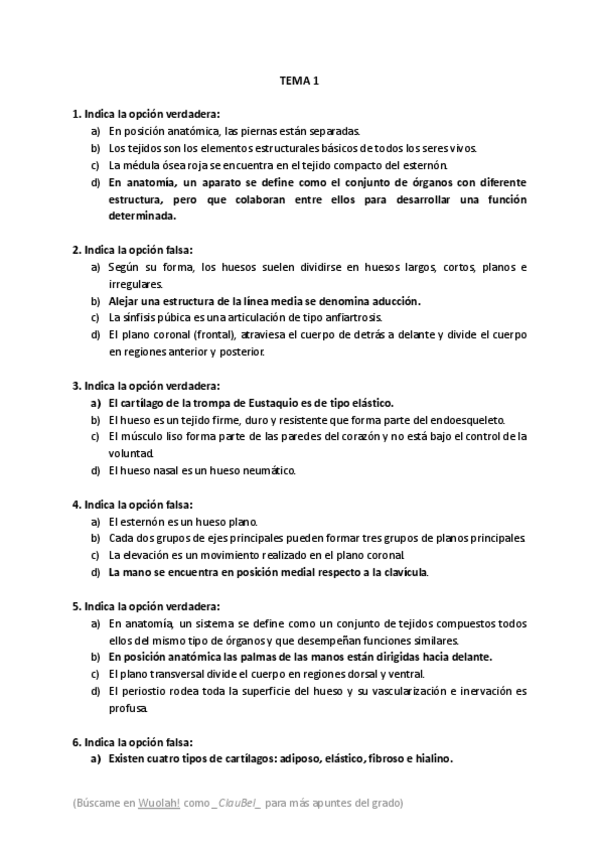 TEMA 1

1. Indica la opción verdadera:
a) En posición anatómica, las piernas están separadas.
b) Los tejidos son los elementos estructurales básicos de todos los seres vivos.
c) La médula ósea roja se encuentra en el tejido compacto del esternón.
d) En anatomía, un aparato se define como el conjunto de órganos con diferente estructura, pero que colaboran entre ellos para desarrollar una función determinada.

2. Indica la opción falsa:
a) Según su forma, los huesos suelen dividirse en huesos largos, cortos, planos e irregulares.
b) Alejar una estructura de la línea media se denomina aducción.
c) La sínfisis púbica es una articulación de tipo anfiartrosis.
d) El plano coronal (frontal), atraviesa el cuerpo de detrás a delante y divide el cuerpo en regiones anterior y posterior.

3. Indica la opción verdadera:
a) El cartílago de la trompa de Eustaquio es de tipo elástico.
b) El hueso es un tejido firme, duro y resistente que forma parte del endoesqueleto.
c) El músculo liso forma parte de las paredes del corazón y no está bajo el control de la voluntad.
d) El hueso nasal es un hueso neumático.

4. Indica la opción falsa:
a) El esternón es un hueso plano.
b) Cada dos grupos de ejes principales pueden formar tres grupos de planos principales.
c) La elevación es un movimiento realizado en el plano coronal.
d) La mano se encuentra en posición medial respecto a la clavícula.

5. Indica la opción verdadera:
a) En anatomía, un sistema se define como un conjunto de tejidos compuestos todos ellos del mismo tipo de órganos y que desempeñan funciones similares.
b) En posición anatómica las palmas de las manos están dirigidas hacia delante.
c) El plano transversal divide el cuerpo en regiones dorsal y ventral.
d) El periostio rodea toda la superficie del hueso y su vascularización e inervación es profusa.

6. Indica la opción falsa:
a) Existen cuatro tipos de cartílagos: adiposo, elástico, fibroso e hialino.

(Búscame en Wuolah! como _ClauBel_ para más apuntes del grado)